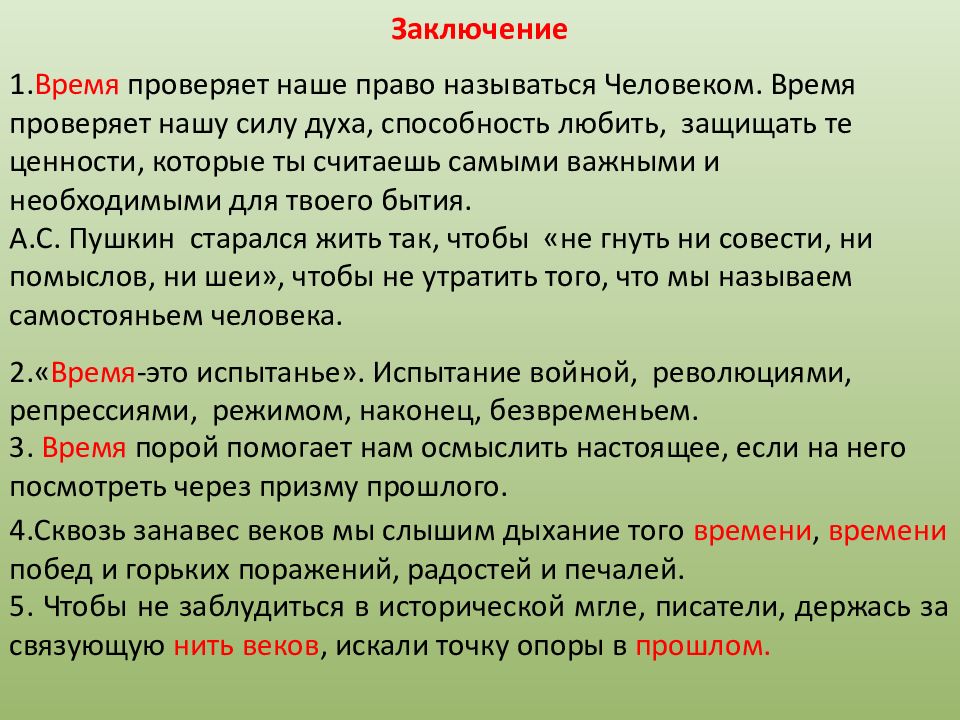 Заключение

1.Время проверяет наше право называться Человеком. Время проверяет нашу силу духа, способность любить, защищать те ценности, которые ты считаешь самыми важными и необходимыми для твоего бытия.
А.С. Пушкин старался жить так, чтобы «не гнуть ни совести, ни помыслов, ни шеи», чтобы не утратить того, что мы называем самостояньем человека.

2.«Время-это испытанье». Испытание войной, революциями, репрессиями, режимом, наконец, безвременьем.
3. Время порой помогает нам осмыслить настоящее, если на него посмотреть через призму прошлого.

4.Сквозь занавес веков мы слышим дыхание того времени, времени побед и горьких поражений, радостей и печалей.
5. Чтобы не заблудиться в исторической мгле, писатели, держась за связующую нить веков, искали точку опоры в прошлом.